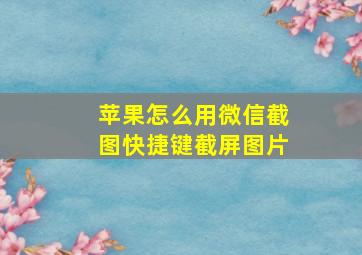 苹果怎么用微信截图快捷键截屏图片